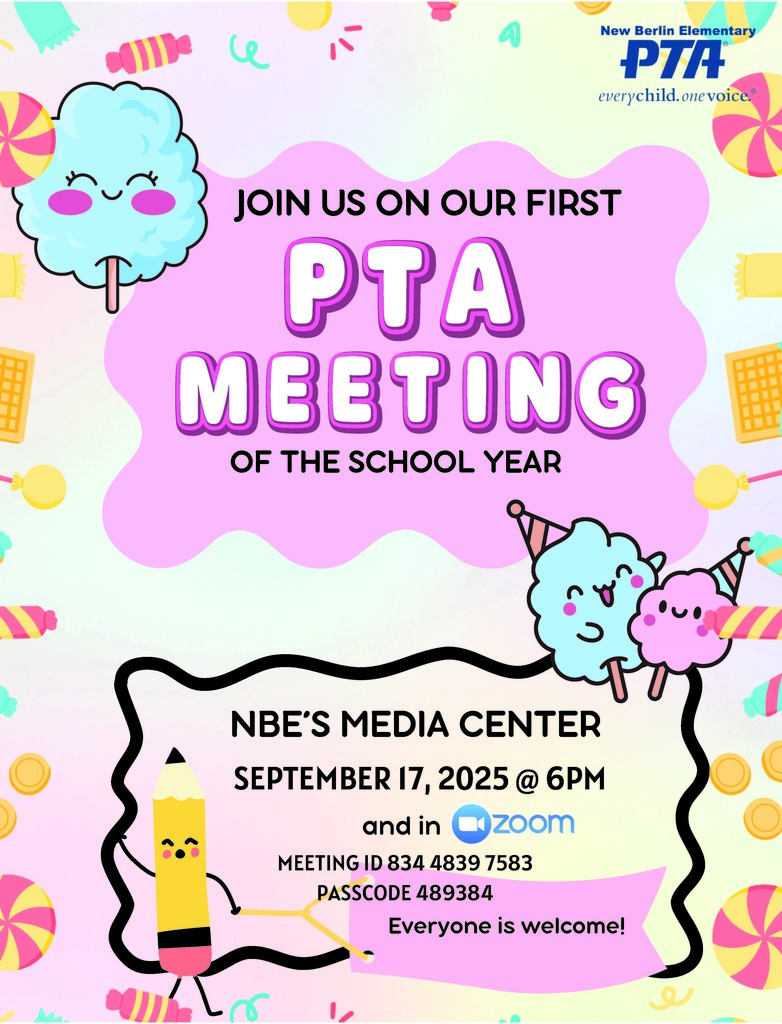 New Berlin Elementary
PTA
everychild. onevoice.®

JOIN US ON OUR FIRST
PTA
MEETING
OF THE SCHOOL YEAR

NBE'S MEDIA CENTER
SEPTEMBER 17, 2025 @ 6PM
and in zoom
MEETING ID 834 4839 7583
PASSCODE 489384
Everyone is welcome!